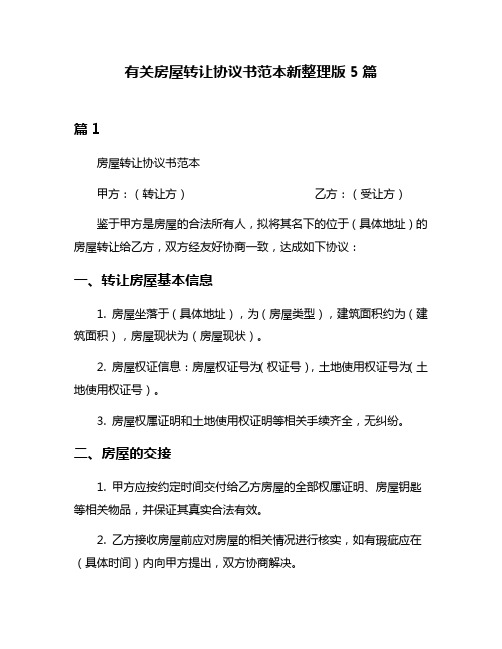 有关房屋转让协议书范本新整理版 5 篇

篇 1

房屋转让协议书范本

甲方：（转让方）　　　　　　　　　　乙方：（受让方）

鉴于甲方是房屋的合法所有人，拟将其名下的位于（具体地址）的房屋转让给乙方，双方经友好协商一致，达成如下协议：

一、转让房屋基本信息

1. 房屋坐落于（具体地址），为（房屋类型），建筑面积约为（建筑面积），房屋现状为（房屋现状）。

2. 房屋权证信息：房屋权证号为(权证号)，土地使用权证号为(土地使用权证号)。

3. 房屋权属证明和土地使用权证明等相关手续齐全，无纠纷。

二、房屋的交接

1. 甲方应按约定时间交付给乙方房屋的全部权属证明、房屋钥匙等相关物品，并保证其真实合法有效。

2. 乙方接收房屋前应对房屋的相关情况进行核实，如有瑕疵应在（具体时间）内向甲方提出，双方协商解决。